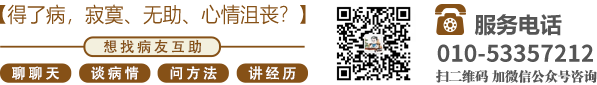 【得了病，寂寞、无助、心情沮丧？】

想找病友互助

聊聊天　谈病情　问方法　讲经历

服务电话
010-53357212
扫二维码 加微信公众号咨询